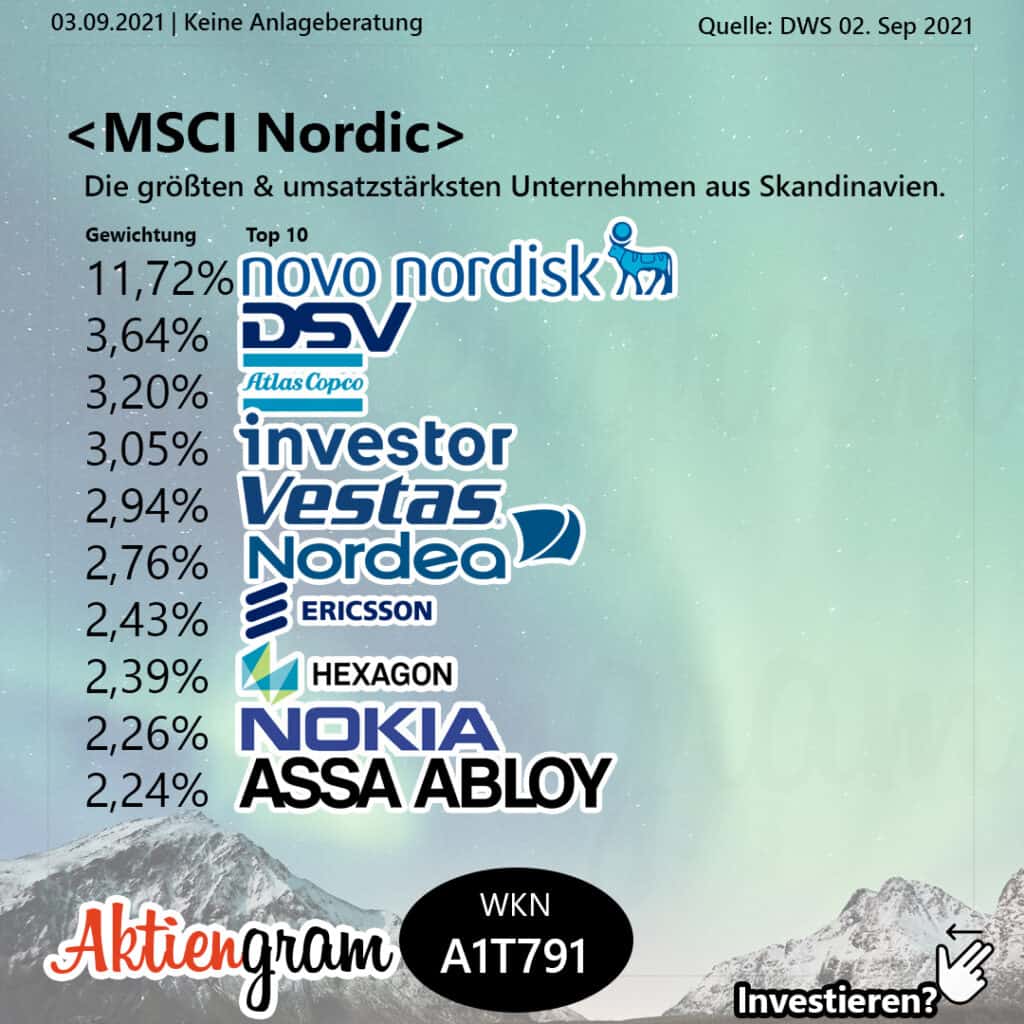 03.09.2021 | Keine Anlageberatung

Quelle: DWS 02. Sep 2021

<MSCI Nordic>

Die größten & umsatzstärksten Unternehmen aus Skandinavien.

| Gewichtung | Top 10 |
|---|---|
| 11,72% | novo nordisk |
| 3,64% | DSV |
| 3,20% | Atlas Copco |
| 3,05% | investor |
| 2,94% | Vestas |
| 2,76% | Nordea |
| 2,43% | ERICSSON |
| 2,39% | HEXAGON |
| 2,26% | NOKIA |
| 2,24% | ASSA ABLOY |

Aktiengram

WKN
A1T791

Investieren?